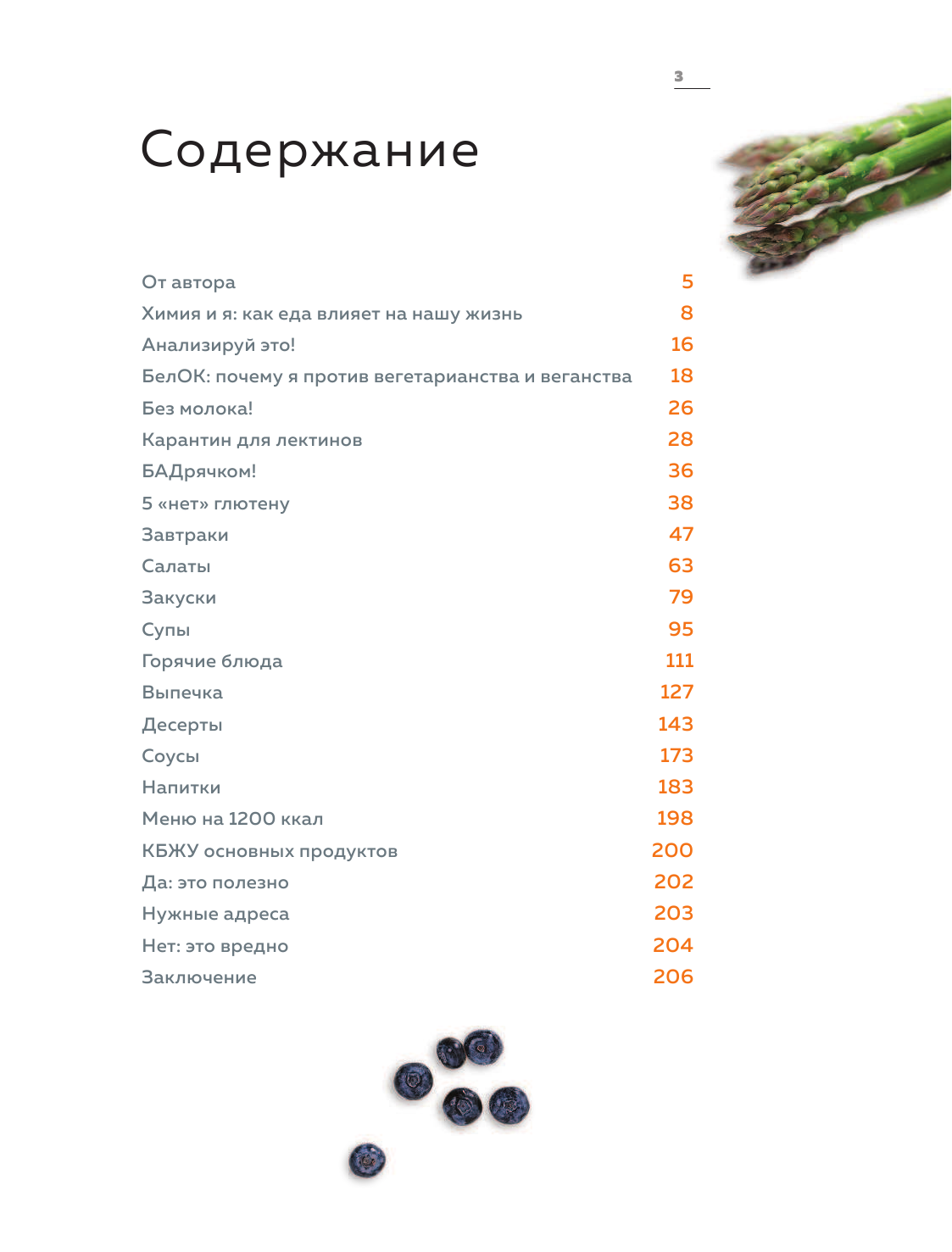 3

Содержание

От автора 5
Химия и я: как еда влияет на нашу жизнь 8
Анализируй это! 16
БелОК: почему я против вегетарианства и веганства 18
Без молока! 26
Карантин для лектинов 28
БАДрячком! 36
5 «нет» глютену 38
Завтраки 47
Салаты 63
Закуски 79
Супы 95
Горячие блюда 111
Выпечка 127
Десерты 143
Соусы 173
Напитки 183
Меню на 1200 ккал 198
КБЖУ основных продуктов 200
Да: это полезно 202
Нужные адреса 203
Нет: это вредно 204
Заключение 206